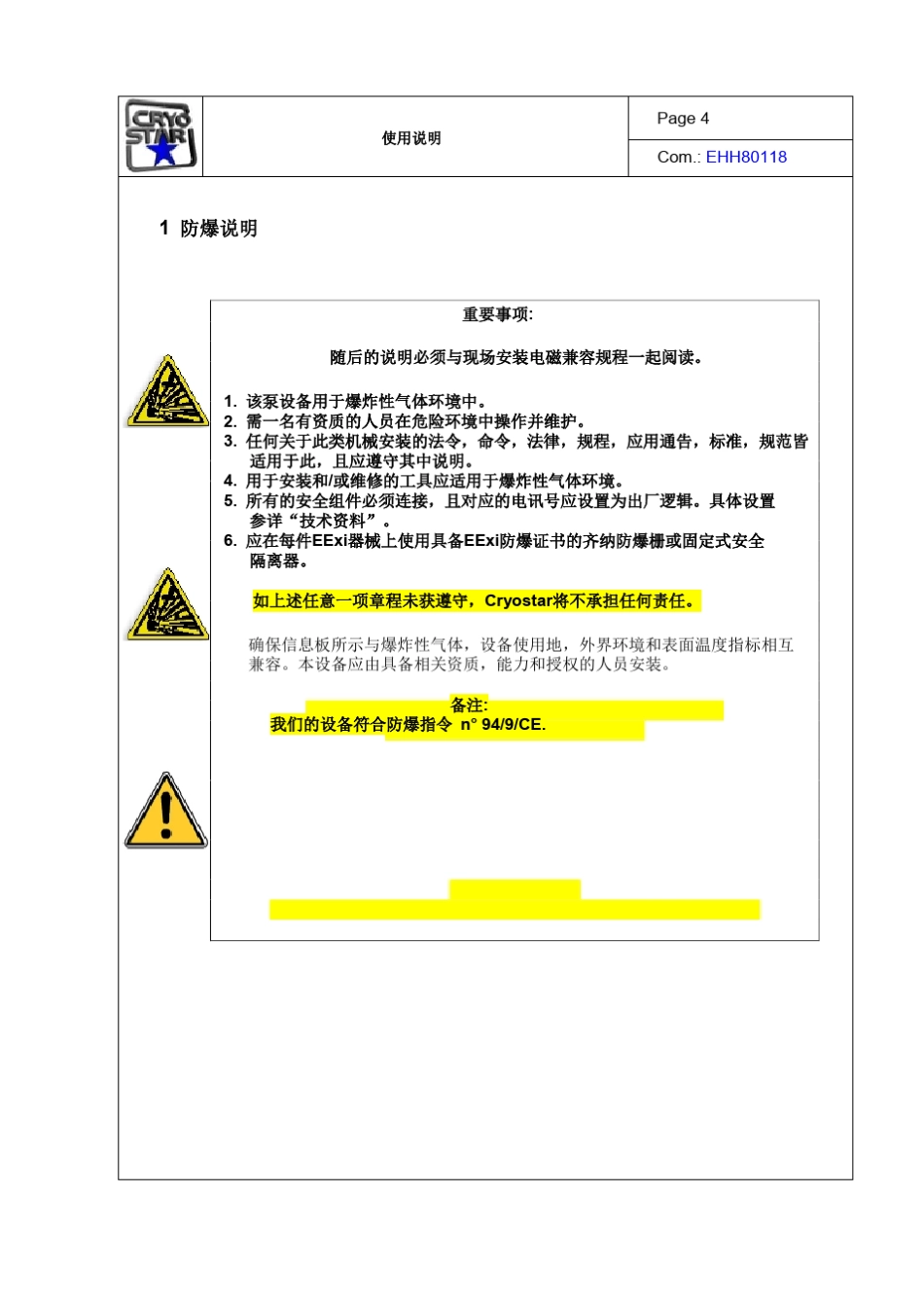 CRYO STAR

使用说明

Page 4

Com.: EHH80118

1 防爆说明

重要事项:

随后的说明必须与现场安装电磁兼容规程一起阅读。

1. 该泵设备用于爆炸性气体环境中。
2. 需一名有资质的人员在危险环境中操作并维护。
3. 任何关于此类机械安装的法令，命令，法律，规程，应用通告，标准，规范皆适用于此，且应遵守其中说明。
4. 用于安装和/或维修的工具应适用于爆炸性气体环境。
5. 所有的安全组件必须连接，且对应的电讯号应设置为出厂逻辑。具体设置参详“技术资料”。
6. 应在每件EExi器械上使用具备EExi防爆证书的齐纳防爆栅或固定式安全隔离器。

如上述任意一项章程未获遵守，Cryostar将不承担任何责任。

确保信息板所示与爆炸性气体，设备使用地，外界环境和表面温度指标相互兼容。本设备应由具备相关资质，能力和授权的人员安装。

备注:
我们的设备符合防爆指令 n° 94/9/CE.